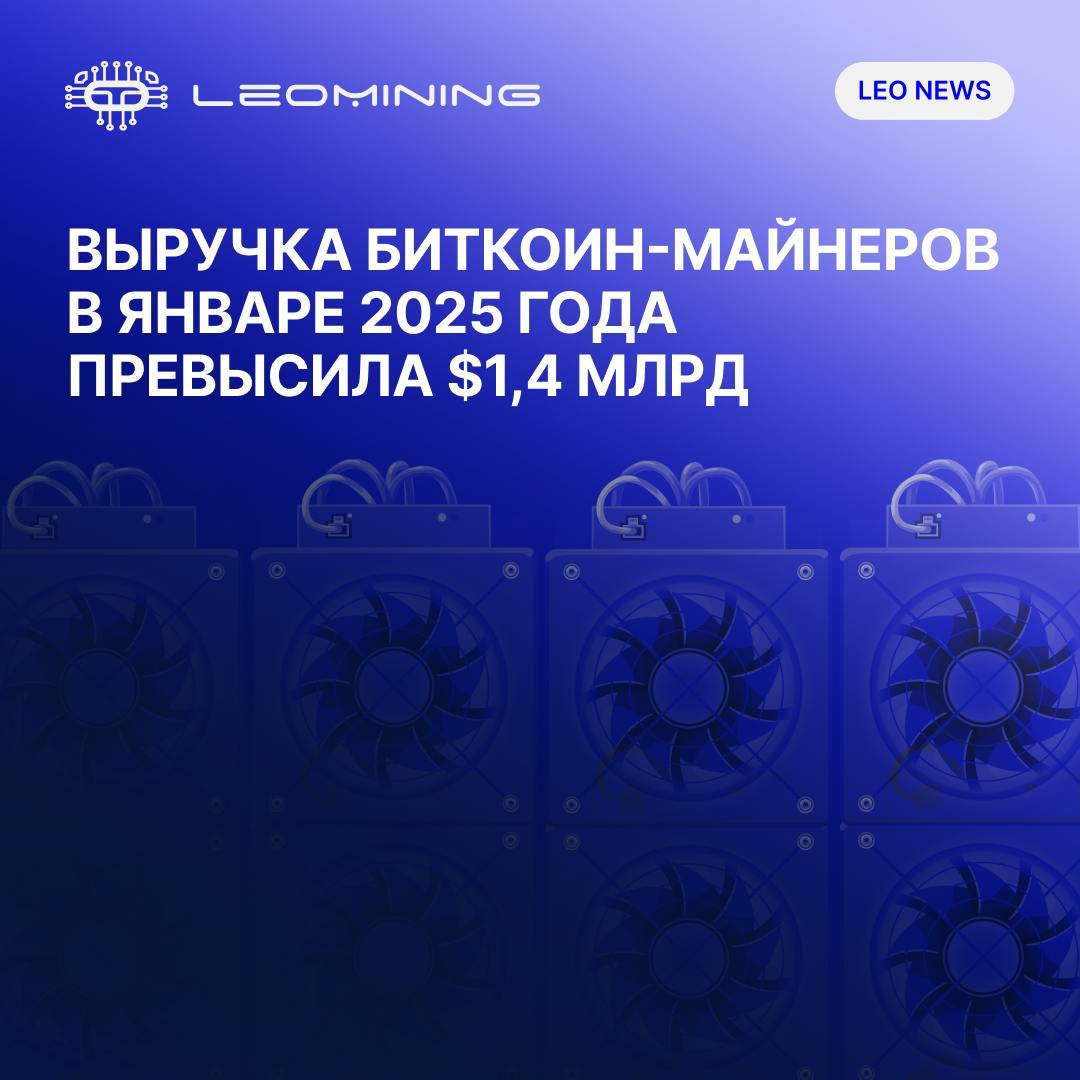 LEOMINING

LEO NEWS

ВЫРУЧКА БИТКОИН-МАЙНЕРОВ В ЯНВАРЕ 2025 ГОДА ПРЕВЫСИЛА $1,4 МЛРД